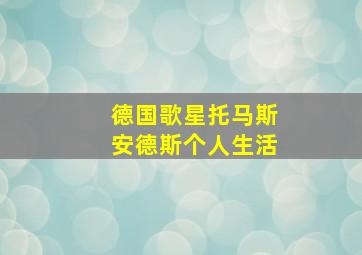 德国歌星托马斯
安德斯个人生活